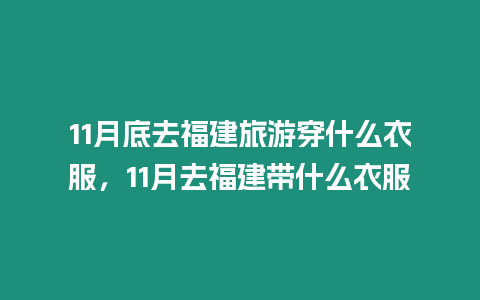 11月底去福建旅游穿什么衣服，11月去福建带什么衣服